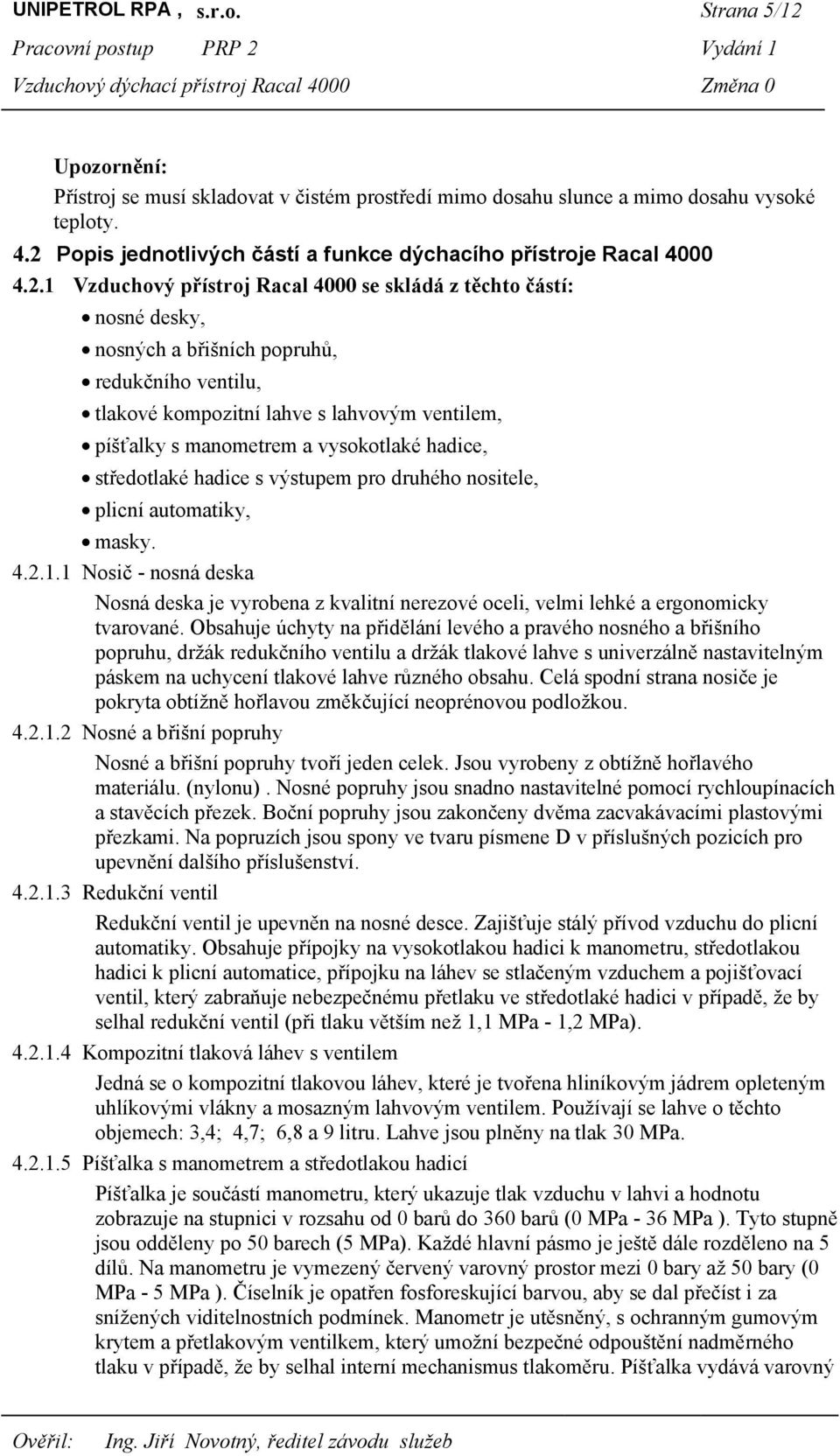 UNIPETROL RPA , s.r.o. Strana 5/12
Pracovní postup PRP 2 Vydání 1
Vzduchový dýchací přístroj Racal 4000 Změna 0

Upozornění:
Přístroj se musí skladovat v čistém prostředí mimo dosahu slunce a mimo dosahu vysoké teploty.

4.2 Popis jednotlivých částí a funkce dýchacího přístroje Racal 4000

4.2.1 Vzduchový přístroj Racal 4000 se skládá z těchto částí:
• nosné desky,
• nosných a břišních popruhů,
• redukčního ventilu,
• tlakové kompozitní lahve s lahvovým ventilem,
• píšťalky s manometrem a vysokotlaké hadice,
• středotlaké hadice s výstupem pro druhého nositele,
• plicní automatiky,
• masky.

4.2.1.1 Nosič - nosná deska
Nosná deska je vyrobena z kvalitní nerezové oceli, velmi lehké a ergonomicky tvarované. Obsahuje úchyty na přidělání levého a pravého nosného a břišního popruhu, držák redukčního ventilu a držák tlakové lahve s univerzálně nastavitelným páskem na uchycení tlakové lahve různého obsahu. Celá spodní strana nosiče je pokryta obtížně hořlavou změkčující neoprénovou podložkou.

4.2.1.2 Nosné a břišní popruhy
Nosné a břišní popruhy tvoří jeden celek. Jsou vyrobeny z obtížně hořlavého materiálu. (nylonu) . Nosné popruhy jsou snadno nastavitelné pomocí rychloupínacích a stavěcích přezek. Boční popruhy jsou zakončeny dvěma zacvakávacími plastovými přezkami. Na popruzích jsou spony ve tvaru písmene D v příslušných pozicích pro upevnění dalšího příslušenství.

4.2.1.3 Redukční ventil
Redukční ventil je upevněn na nosné desce. Zajišťuje stálý přívod vzduchu do plicní automatiky. Obsahuje přípojky na vysokotlakou hadici k manometru, středotlakou hadici k plicní automatice, přípojku na láhev se stlačeným vzduchem a pojišťovací ventil, který zabraňuje nebezpečnému přetlaku ve středotlaké hadici v případě, že by selhal redukční ventil (při tlaku větším než 1,1 MPa - 1,2 MPa).

4.2.1.4 Kompozitní tlaková láhev s ventilem
Jedná se o kompozitní tlakovou láhev, které je tvořena hliníkovým jádrem opleteným uhlíkovými vlákny a mosazným lahvovým ventilem. Používají se lahve o těchto objemech: 3,4; 4,7; 6,8 a 9 litru. Lahve jsou plněny na tlak 30 MPa.

4.2.1.5 Píšťalka s manometrem a středotlakou hadicí
Píšťalka je součástí manometru, který ukazuje tlak vzduchu v lahvi a hodnotu zobrazuje na stupnici v rozsahu od 0 barů do 360 barů (0 MPa - 36 MPa ). Tyto stupně jsou odděleny po 50 barech (5 MPa). Každé hlavní pásmo je ještě dále rozděleno na 5 dílů. Na manometru je vymezený červený varovný prostor mezi 0 bary až 50 bary (0 MPa - 5 MPa ). Číselník je opatřen fosforeskující barvou, aby se dal přečíst i za snížených viditelnostních podmínek. Manometr je utěsněný, s ochranným gumovým krytem a přetlakovým ventilkem, který umožní bezpečné odpouštění nadměrného tlaku v případě, že by selhal interní mechanismus tlakoměru. Píšťalka vydává varovný

Ověřil: Ing. Jiří Novotný, ředitel závodu služeb